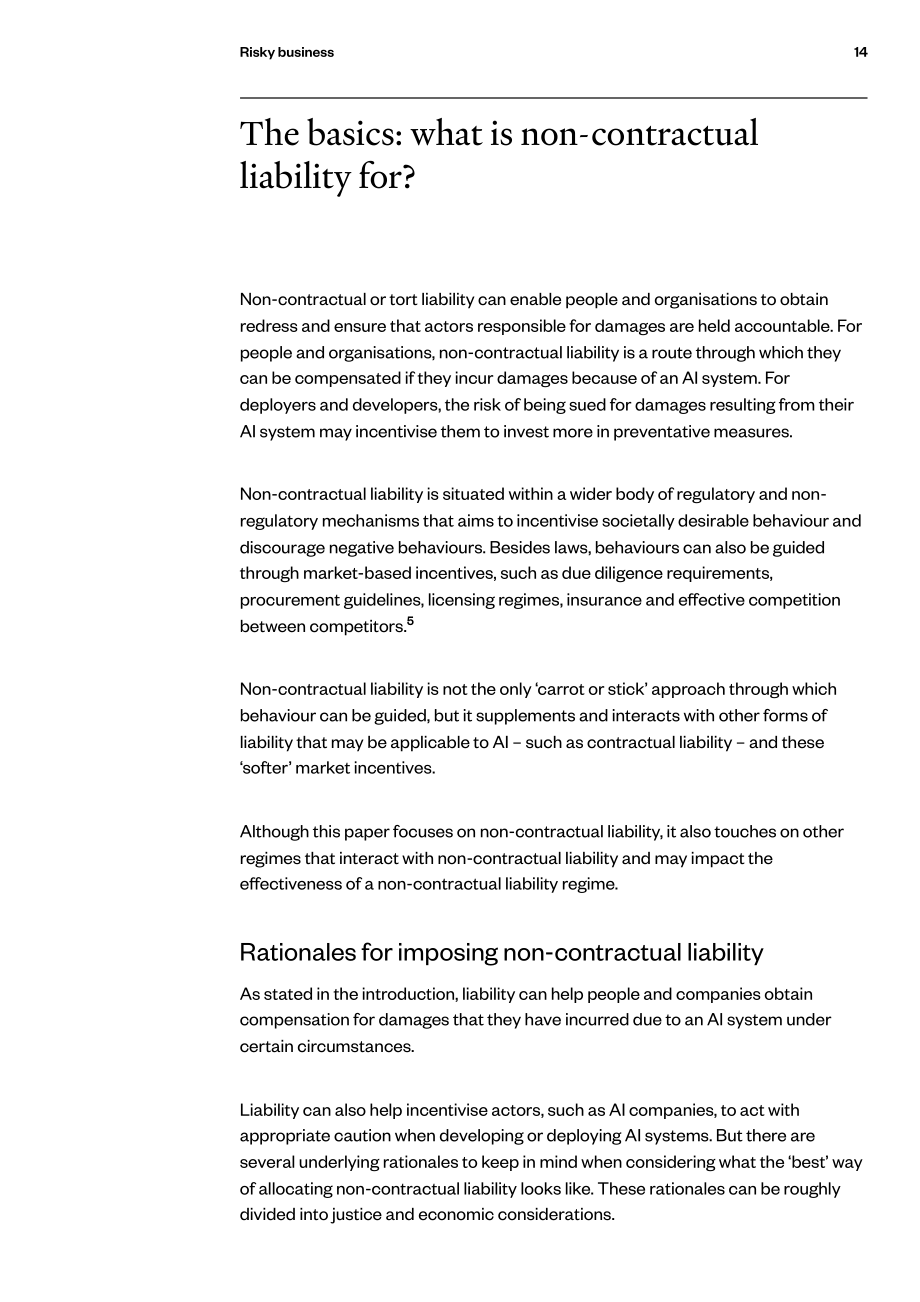 Risky business

14

The basics: what is non-contractual liability for?

Non-contractual or tort liability can enable people and organisations to obtain redress and ensure that actors responsible for damages are held accountable. For people and organisations, non-contractual liability is a route through which they can be compensated if they incur damages because of an AI system. For deployers and developers, the risk of being sued for damages resulting from their AI system may incentivise them to invest more in preventative measures.

Non-contractual liability is situated within a wider body of regulatory and non-regulatory mechanisms that aims to incentivise societally desirable behaviour and discourage negative behaviours. Besides laws, behaviours can also be guided through market-based incentives, such as due diligence requirements, procurement guidelines, licensing regimes, insurance and effective competition between competitors.$^{5}$

Non-contractual liability is not the only 'carrot or stick' approach through which behaviour can be guided, but it supplements and interacts with other forms of liability that may be applicable to AI – such as contractual liability – and these 'softer' market incentives.

Although this paper focuses on non-contractual liability, it also touches on other regimes that interact with non-contractual liability and may impact the effectiveness of a non-contractual liability regime.

Rationales for imposing non-contractual liability

As stated in the introduction, liability can help people and companies obtain compensation for damages that they have incurred due to an AI system under certain circumstances.

Liability can also help incentivise actors, such as AI companies, to act with appropriate caution when developing or deploying AI systems. But there are several underlying rationales to keep in mind when considering what the 'best' way of allocating non-contractual liability looks like. These rationales can be roughly divided into justice and economic considerations.